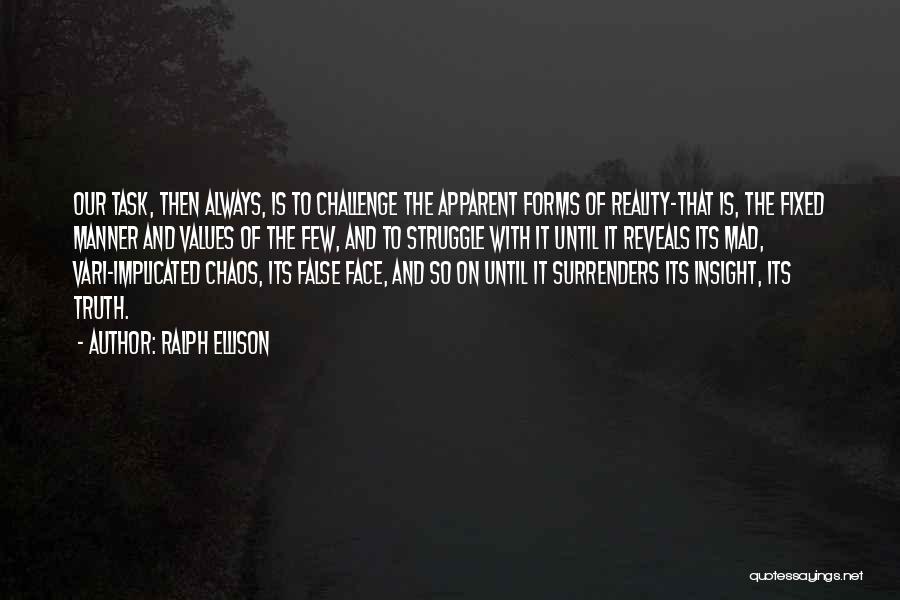 OUR TASK, THEN ALWAYS, IS TO CHALLENGE THE APPARENT FORMS OF REALITY-THAT IS, THE FIXED MANNER AND VALUES OF THE FEW, AND TO STRUGGLE WITH IT UNTIL IT REVEALS ITS MAD, VARI-IMPLICATED CHAOS, ITS FALSE FACE, AND SO ON UNTIL IT SURRENDERS ITS INSIGHT, ITS TRUTH.

- AUTHOR: RALPH ELLISON

quotessayings.net